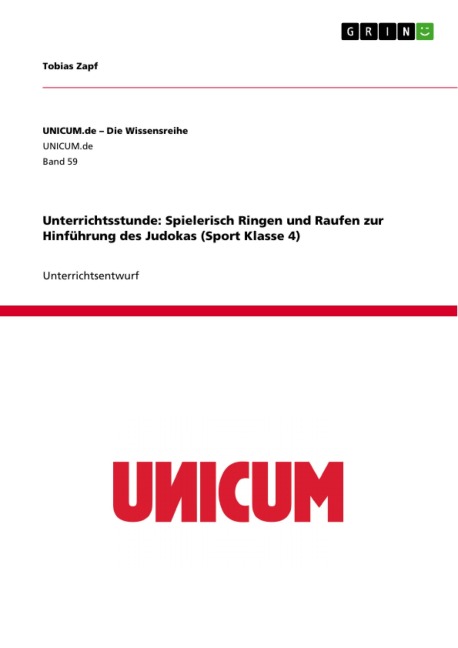 GRIN

Tobias Zapf

UNICUM.de – Die Wissensreihe
UNICUM.de
Band 59

Unterrichtsstunde: Spielerisch Ringen und Raufen zur Hinführung des Judokas (Sport Klasse 4)

Unterrichtsentwurf

UNICUM